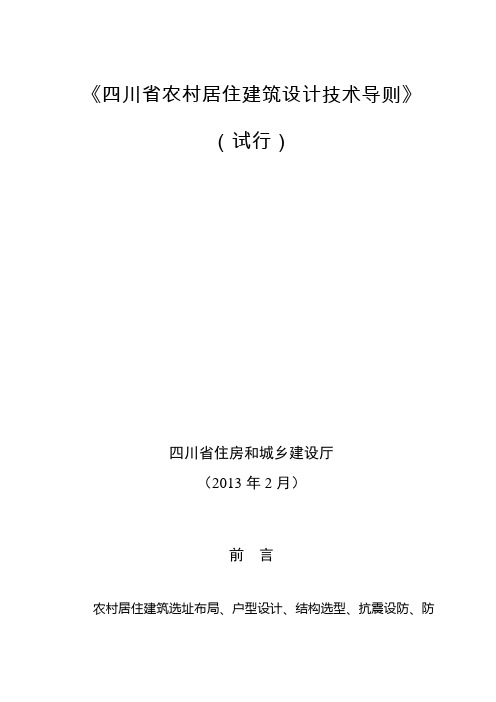 《四川省农村居住建筑设计技术导则》

（试行）

四川省住房和城乡建设厅

（2013 年 2 月）

前 言

农村居住建筑选址布局、户型设计、结构选型、抗震设防、防